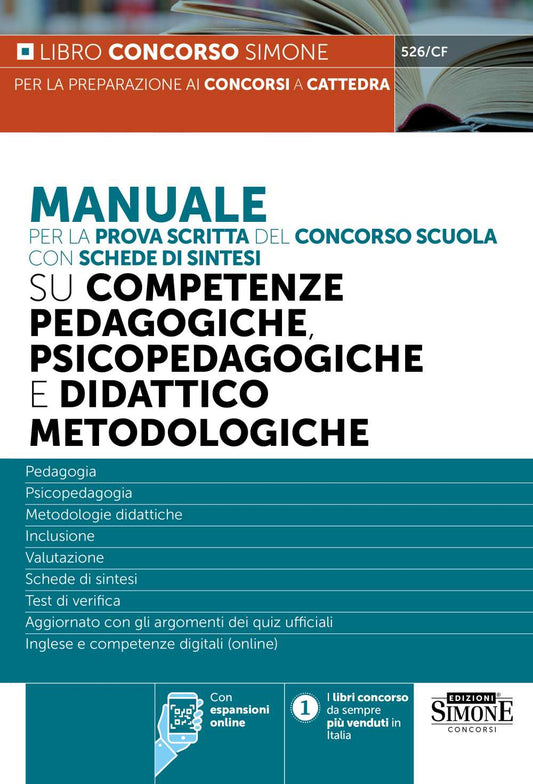 LIBRO CONCORSO SIMONE
526/CF
PER LA PREPARAZIONE AI CONCORSI A CATTEDRA

MANUALE
PER LA PROVA SCRITTA DEL CONCORSO SCUOLA CON SCHEDE DI SINTESI
SU COMPETENZE PEDAGOGICHE, PSICOPEDAGOGICHE E DIDATTICO METODOLOGICHE

Pedagogia
Psicopedagogia
Metodologie didattiche
Inclusione
Valutazione
Schede di sintesi
Test di verifica
Aggiornato con gli argomenti dei quiz ufficiali
Inglese e competenze digitali (online)

Con espansioni online

1 I libri concorso da sempre più venduti in Italia

EDIZIONI SIMONE CONCORSI